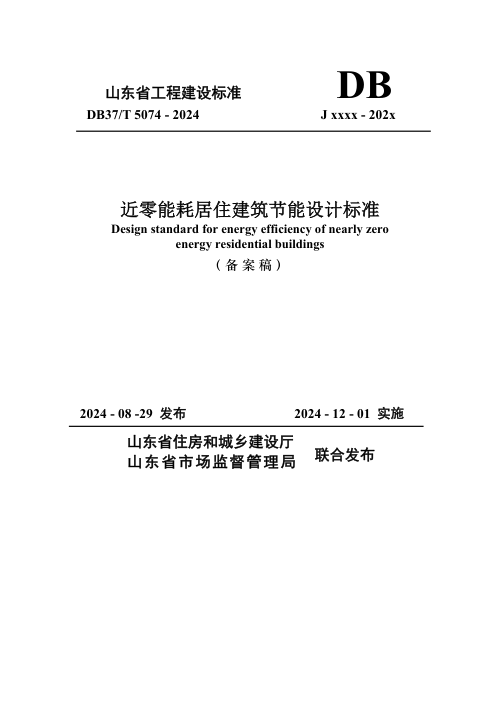 山东省工程建设标准

DB

DB37/T 5074 - 2024

J xxxx - 202x

近零能耗居住建筑节能设计标准

Design standard for energy efficiency of nearly zero energy residential buildings

（备案稿）

2024 - 08 -29 发布

2024 - 12 - 01 实施

山东省住房和城乡建设厅
山东省市场监督管理局

联合发布